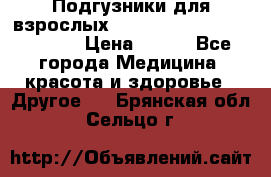 Подгузники для взрослых

Цена Все города Медицина красота и здоровье Другое Брянская обл Сельцо г

http://Объявлений.сайт